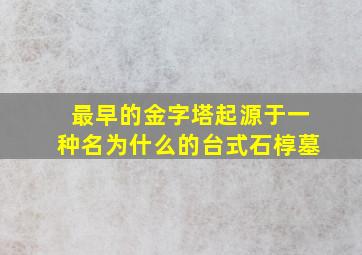 最早的金字塔起源于一种名为什么的台式石椁墓